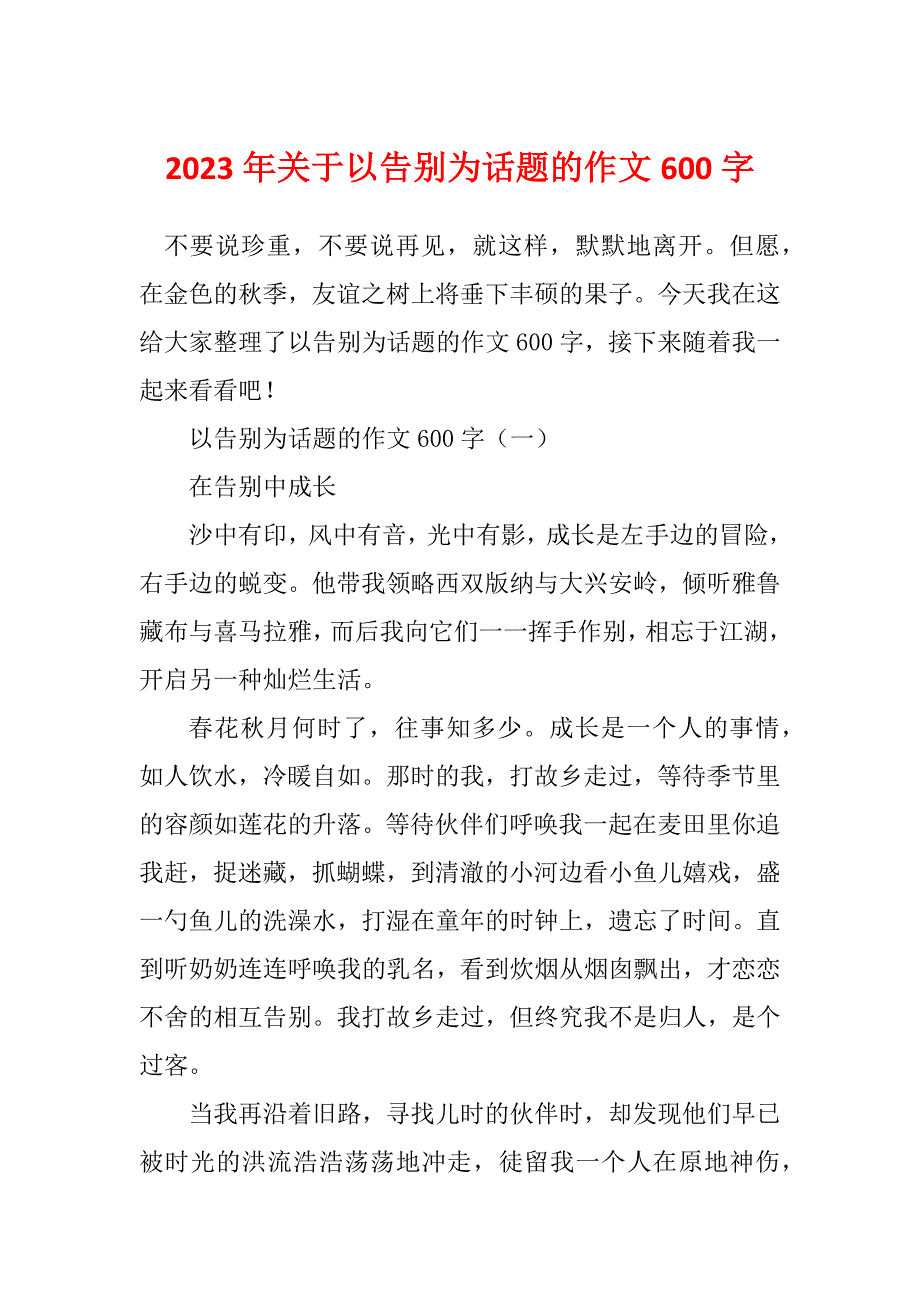 2023 年关于以告别为话题的作文 600 字

不要说珍重，不要说再见，就这样，默默地离开。但愿，在金色的秋季，友谊之树上将垂下丰硕的果子。今天我在这给大家整理了以告别为话题的作文 600 字，接下来随着我一起来看看吧！

以告别为话题的作文 600 字（一）

在告别中成长

沙中有印，风中有音，光中有影，成长是左手边的冒险，右手边的蜕变。他带我领略西双版纳与大兴安岭，倾听雅鲁藏布与喜马拉雅，而后我向它们一一挥手作别，相忘于江湖，开启另一种灿烂生活。

春花秋月何时了，往事知多少。成长是一个人的事情，如人饮水，冷暖自如。那时的我，打故乡走过，等待季节里的容颜如莲花的升落。等待伙伴们呼唤我一起在麦田里你追我赶，捉迷藏，抓蝴蝶，到清澈的小河边看小鱼儿嬉戏，盛一勺鱼儿的洗澡水，打湿在童年的时钟上，遗忘了时间。直到听奶奶连连呼唤我的乳名，看到炊烟从烟囱飘出，才恋恋不舍的相互告别。我打故乡走过，但终究我不是归人，是个过客。

当我再沿着旧路，寻找儿时的伙伴时，却发现他们早已被时光的洪流浩浩荡荡地冲走，徒留我一个人在原地神伤，